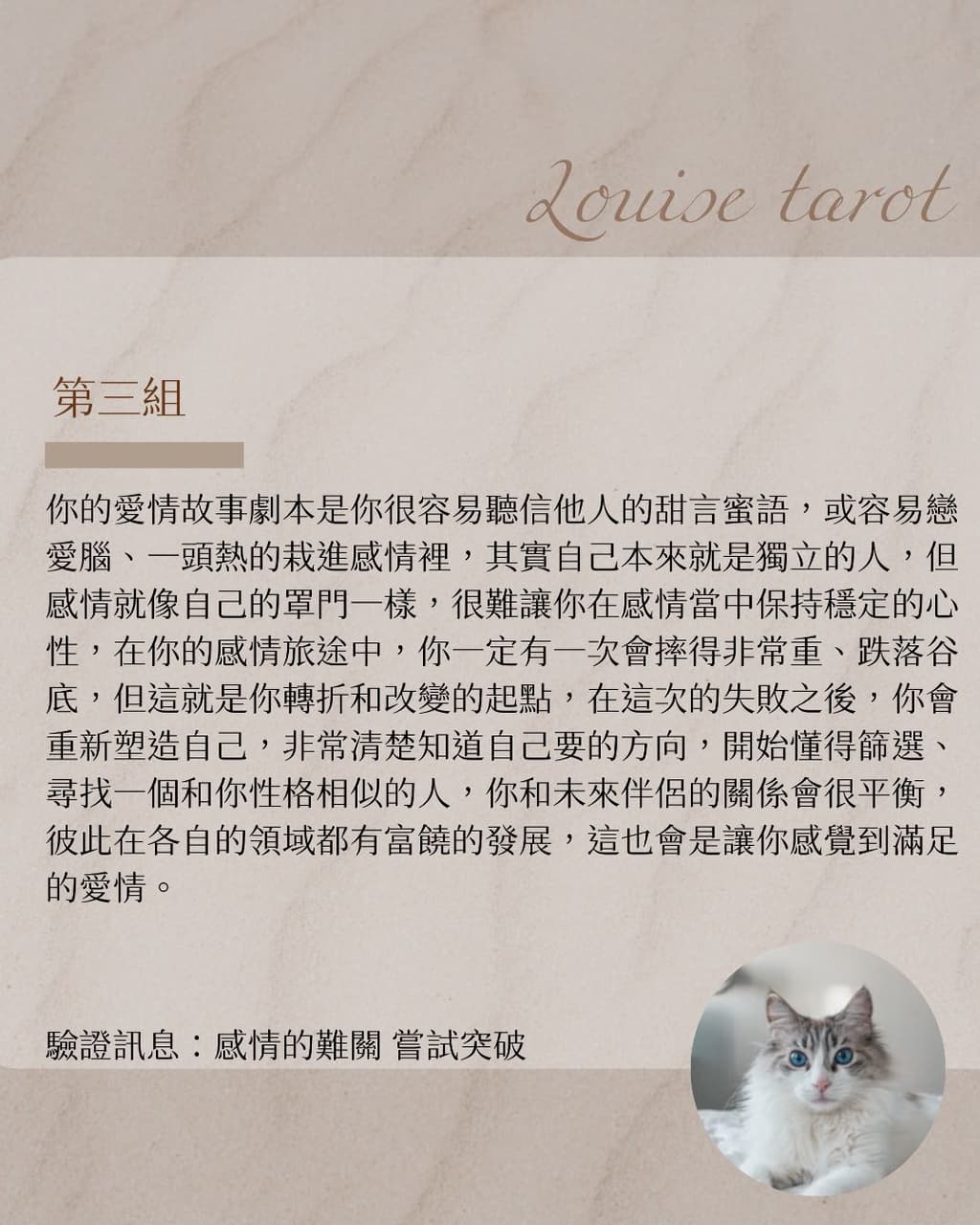 Louise tarot

第三組

你的愛情故事劇本是你很容易聽信他人的甜言蜜語，或容易戀愛腦、一頭熱的栽進感情裡，其實自己本來就是獨立的人，但感情就像自己的罩門一樣，很難讓你在感情當中保持穩定的心性，在你的感情旅途中，你一定有一次會摔得非常重、跌落谷底，但這就是你轉折和改變的起點，在這次的失敗之後，你會重新塑造自己，非常清楚知道自己要的方向，開始懂得篩選、尋找一個和你性格相似的人，你和未來伴侶的關係會很平衡，彼此在各自的領域都有富饒的發展，這也會是讓你感覺到滿足的愛情。

驗證訊息：感情的難關 嘗試突破